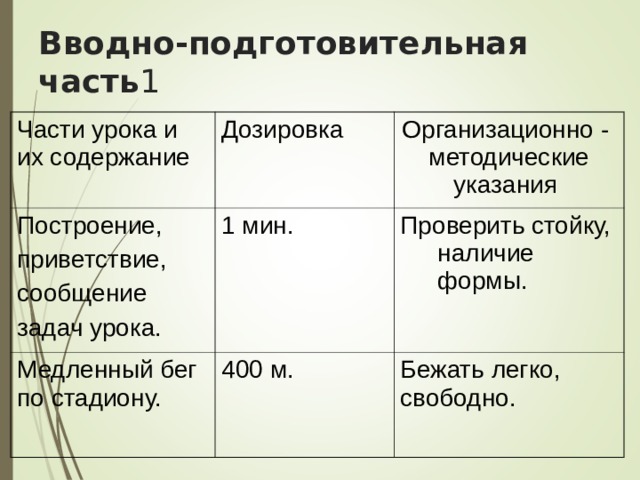 Вводно-подготовительная часть1

| Части урока и их содержание | Дозировка | Организационно - методические указания |
|---|---|---|
| Построение, приветствие, сообщение задач урока. | 1 мин. | Проверить стойку, наличие формы. |
| Медленный бег по стадиону. | 400 м. | Бежать легко, свободно. |